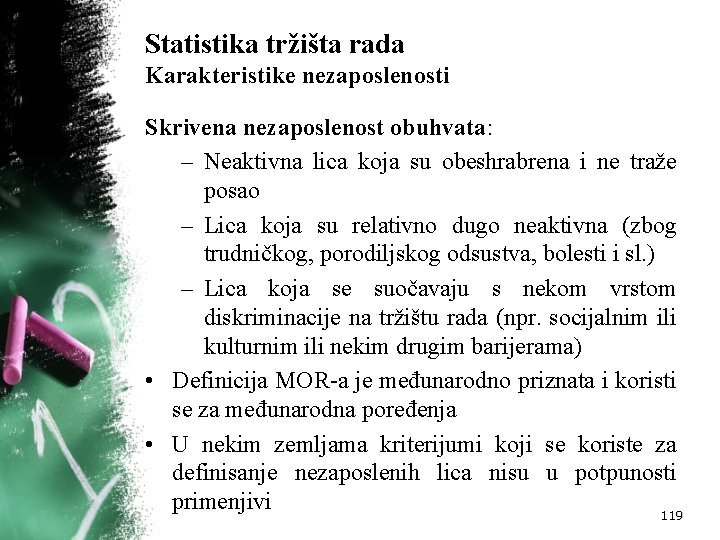 Statistika tržišta rada
Karakteristike nezaposlenosti

Skrivena nezaposlenost obuhvata:
– Neaktivna lica koja su obeshrabrena i ne traže posao
– Lica koja su relativno dugo neaktivna (zbog trudničkog, porodiljskog odsustva, bolesti i sl.)
– Lica koja se suočavaju s nekom vrstom diskriminacije na tržištu rada (npr. socijalnim ili kulturnim ili nekim drugim barijerama)

• Definicija MOR-a je međunarodno priznata i koristi se za međunarodna poređenja
• U nekim zemljama kriterijumi koji se koriste za definisanje nezaposlenih lica nisu u potpunosti primenjivi

119